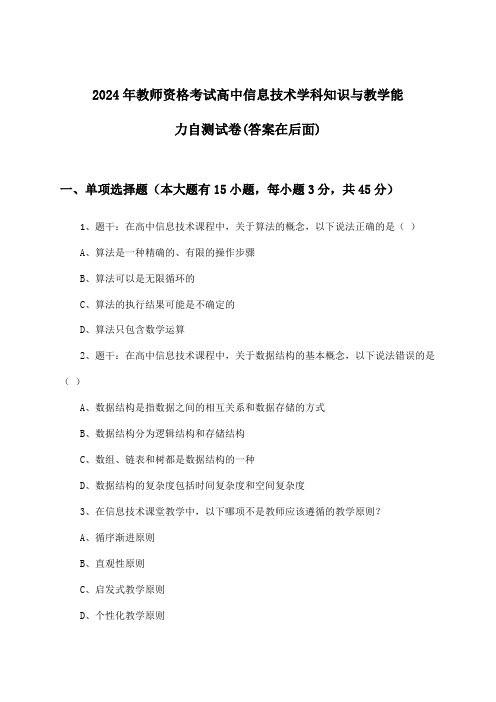 2024年教师资格考试高中信息技术学科知识与教学能力自测试卷(答案在后面)

一、单项选择题（本大题有15小题，每小题3分，共45分）

1、题干：在高中信息技术课程中，关于算法的概念，以下说法正确的是（ ）

A、算法是一种精确的、有限的操作步骤

B、算法可以是无限循环的

C、算法的执行结果可能是不确定的

D、算法只包含数学运算

2、题干：在高中信息技术课程中，关于数据结构的基本概念，以下说法错误的是（ ）

A、数据结构是指数据之间的相互关系和数据存储的方式

B、数据结构分为逻辑结构和存储结构

C、数组、链表和树都是数据结构的一种

D、数据结构的复杂度包括时间复杂度和空间复杂度

3、在信息技术课堂教学中，以下哪项不是教师应该遵循的教学原则？

A、循序渐进原则

B、直观性原则

C、启发式教学原则

D、个性化教学原则